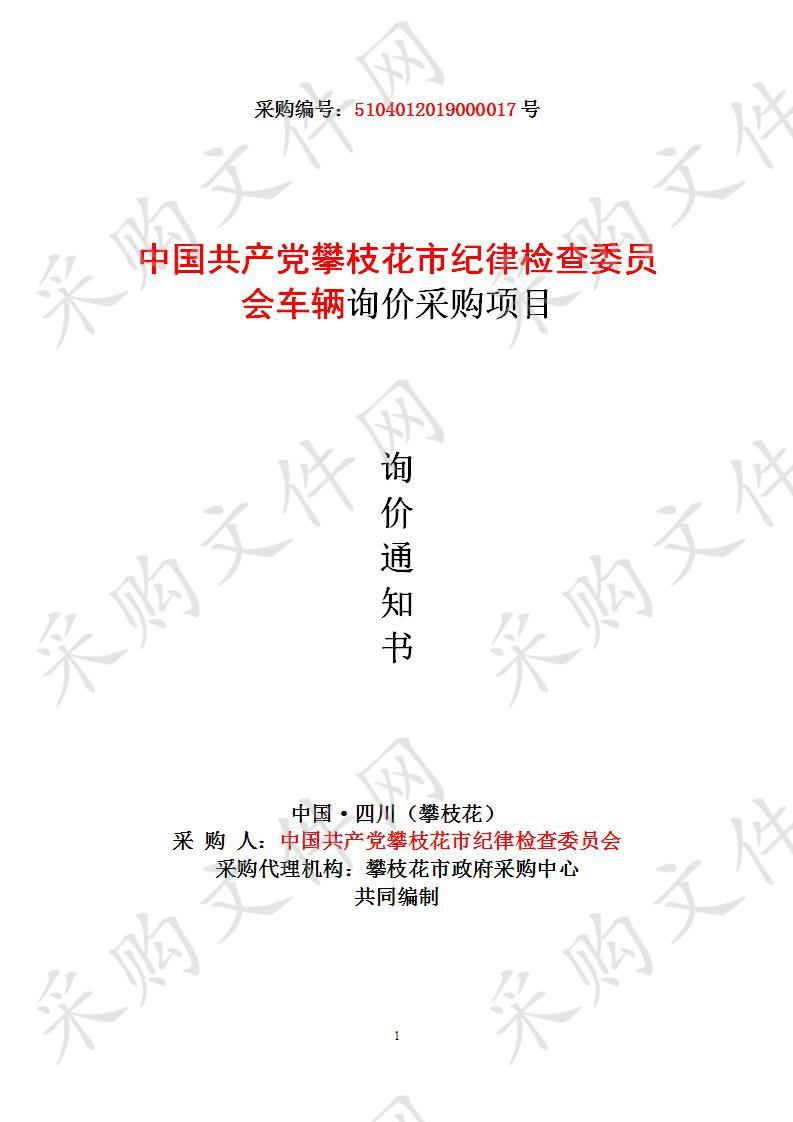 采购编号：5104012019000017 号

中国共产党攀枝花市纪律检查委员会车辆询价采购项目

询
价
通
知
书

中国·四川（攀枝花）
采 购 人：中国共产党攀枝花市纪律检查委员会
采购代理机构：攀枝花市政府采购中心
共同编制

1

采购文件网